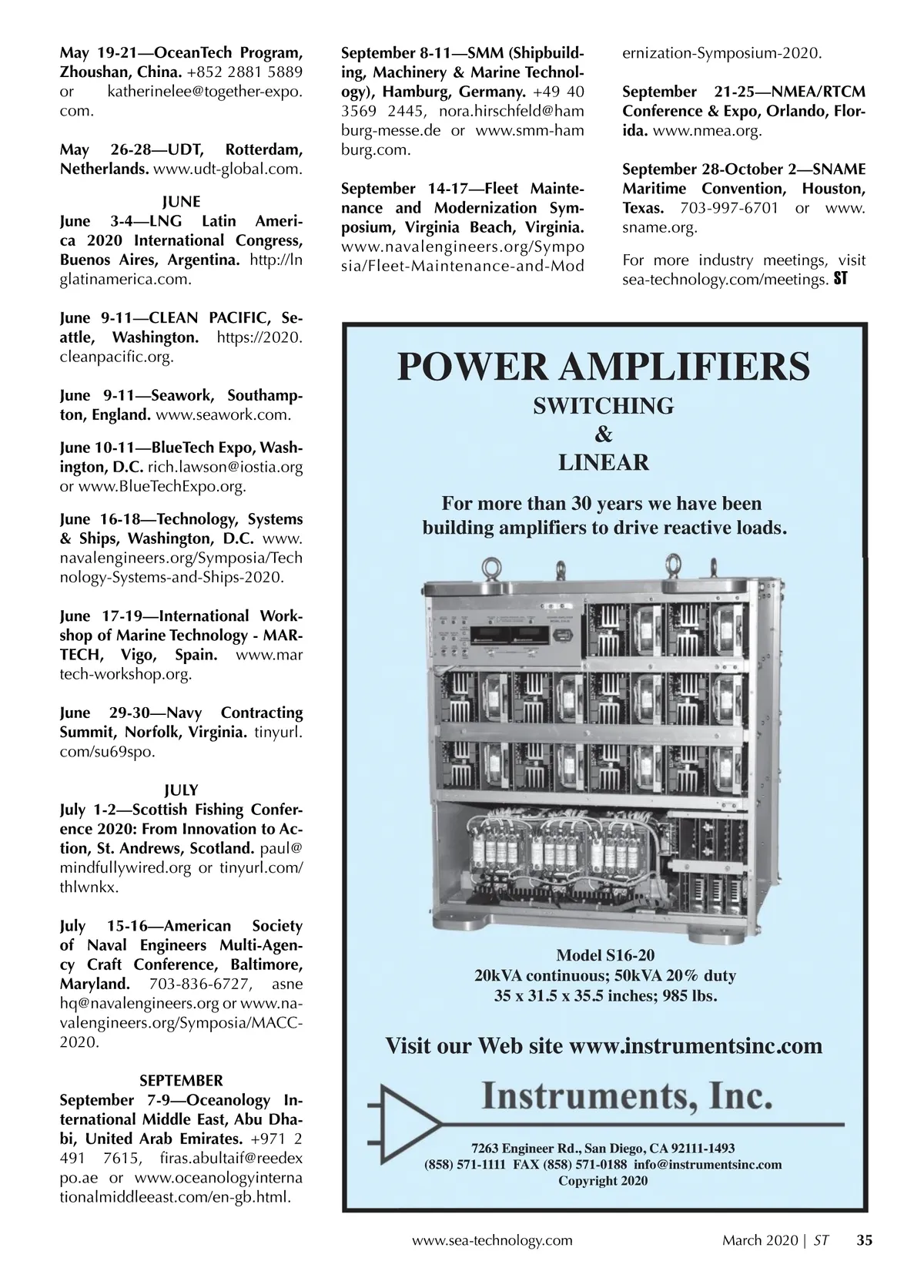 May 19-21—OceanTech Program, Zhoushan, China. +852 2881 5889 or katherinelee@together-expo.com.

May 26-28—UDT, Rotterdam, Netherlands. www.udt-global.com.

JUNE
June 3-4—LNG Latin America 2020 International Congress, Buenos Aires, Argentina. http://lnglatinamerica.com.

June 9-11—CLEAN PACIFIC, Seattle, Washington. https://2020.cleanpacific.org.

June 9-11—Seawork, Southampton, England. www.seawork.com.

June 10-11—BlueTech Expo, Washington, D.C. rich.lawson@iostia.org or www.BlueTechExpo.org.

June 16-18—Technology, Systems & Ships, Washington, D.C. www.navalengineers.org/Symposia/Technology-Systems-and-Ships-2020.

June 17-19—International Workshop of Marine Technology - MARTECH, Vigo, Spain. www.martech-workshop.org.

June 29-30—Navy Contracting Summit, Norfolk, Virginia. tinyurl.com/su69spo.

JULY
July 1-2—Scottish Fishing Conference 2020: From Innovation to Action, St. Andrews, Scotland. paul@mindfullywired.org or tinyurl.com/thlwnkx.

July 15-16—American Society of Naval Engineers Multi-Agency Craft Conference, Baltimore, Maryland. 703-836-6727, asnehq@navalengineers.org or www.navalengineers.org/Symposia/MACC-2020.

SEPTEMBER
September 7-9—Oceanology International Middle East, Abu Dhabi, United Arab Emirates. +971 2 491 7615, firas.abultaif@reedexpo.ae or www.oceanologyinternationalmiddleeast.com/en-gb.html.

September 8-11—SMM (Shipbuilding, Machinery & Marine Technology), Hamburg, Germany. +49 40 3569 2445, nora.hirschfeld@hamburg-messe.de or www.smm-hamburg.com.

September 14-17—Fleet Maintenance and Modernization Symposium, Virginia Beach, Virginia. www.navalengineers.org/Symposia/Fleet-Maintenance-and-Modernization-Symposium-2020.

September 21-25—NMEA/RTCM Conference & Expo, Orlando, Florida. www.nmea.org.

September 28-October 2—SNAME Maritime Convention, Houston, Texas. 703-997-6701 or www.sname.org.

For more industry meetings, visit sea-technology.com/meetings. ST

POWER AMPLIFIERS
SWITCHING
&
LINEAR

For more than 30 years we have been building amplifiers to drive reactive loads.

Model S16-20
20kVA continuous; 50kVA 20% duty
35 x 31.5 x 35.5 inches; 985 lbs.

Visit our Web site www.instrumentsinc.com

Instruments, Inc.

7263 Engineer Rd., San Diego, CA 92111-1493
(858) 571-1111 FAX (858) 571-0188 info@instrumentsinc.com
Copyright 2020

www.sea-technology.com March 2020 | ST 35